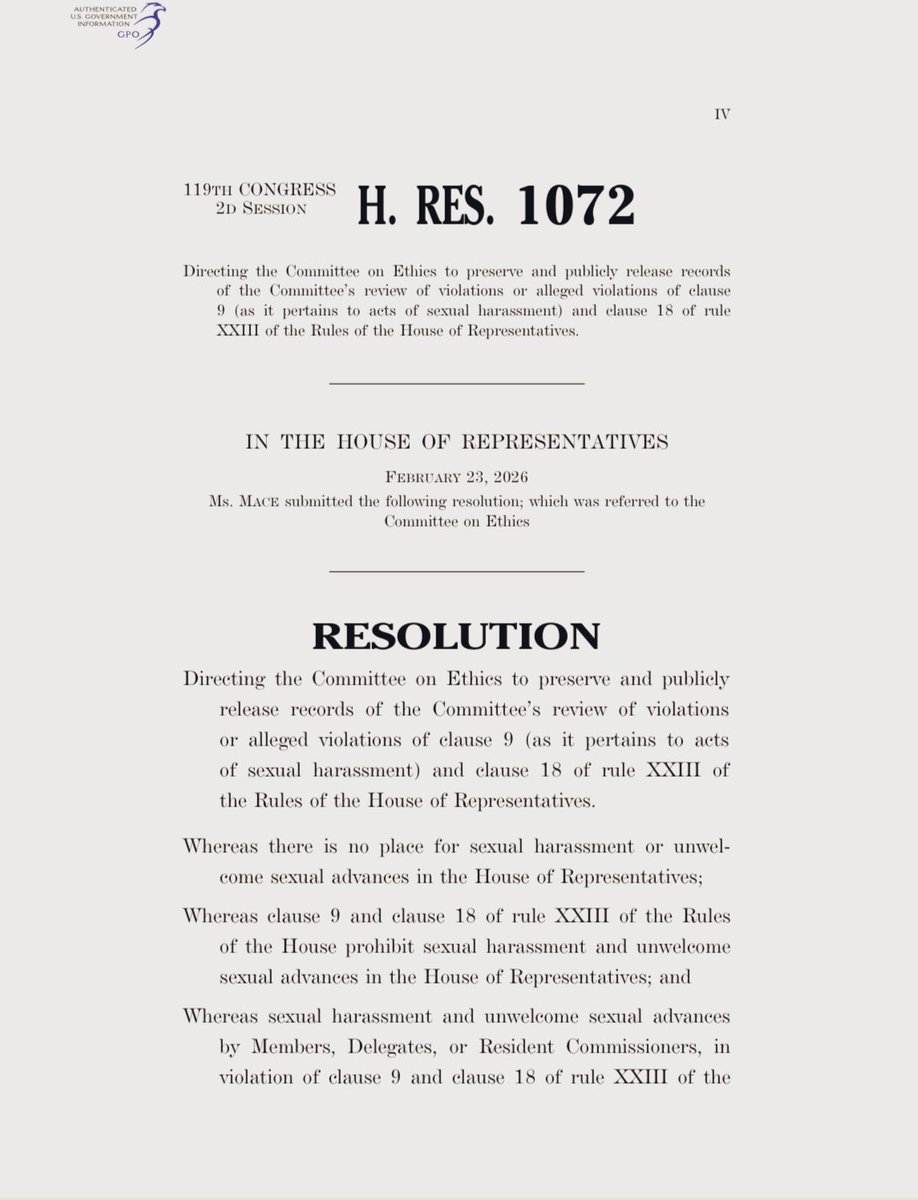 AUTHENTICATED U.S. GOVERNMENT INFORMATION GPO

IV

119TH CONGRESS 2D SESSION H. RES. 1072

Directing the Committee on Ethics to preserve and publicly release records of the Committee's review of violations or alleged violations of clause 9 (as it pertains to acts of sexual harassment) and clause 18 of rule XXIII of the Rules of the House of Representatives.

IN THE HOUSE OF REPRESENTATIVES

FEBRUARY 23, 2026

Ms. MACE submitted the following resolution; which was referred to the Committee on Ethics

RESOLUTION

Directing the Committee on Ethics to preserve and publicly release records of the Committee's review of violations or alleged violations of clause 9 (as it pertains to acts of sexual harassment) and clause 18 of rule XXIII of the Rules of the House of Representatives.

Whereas there is no place for sexual harassment or unwelcome sexual advances in the House of Representatives;

Whereas clause 9 and clause 18 of rule XXIII of the Rules of the House prohibit sexual harassment and unwelcome sexual advances in the House of Representatives; and

Whereas sexual harassment and unwelcome sexual advances by Members, Delegates, or Resident Commissioners, in violation of clause 9 and clause 18 of rule XXIII of the